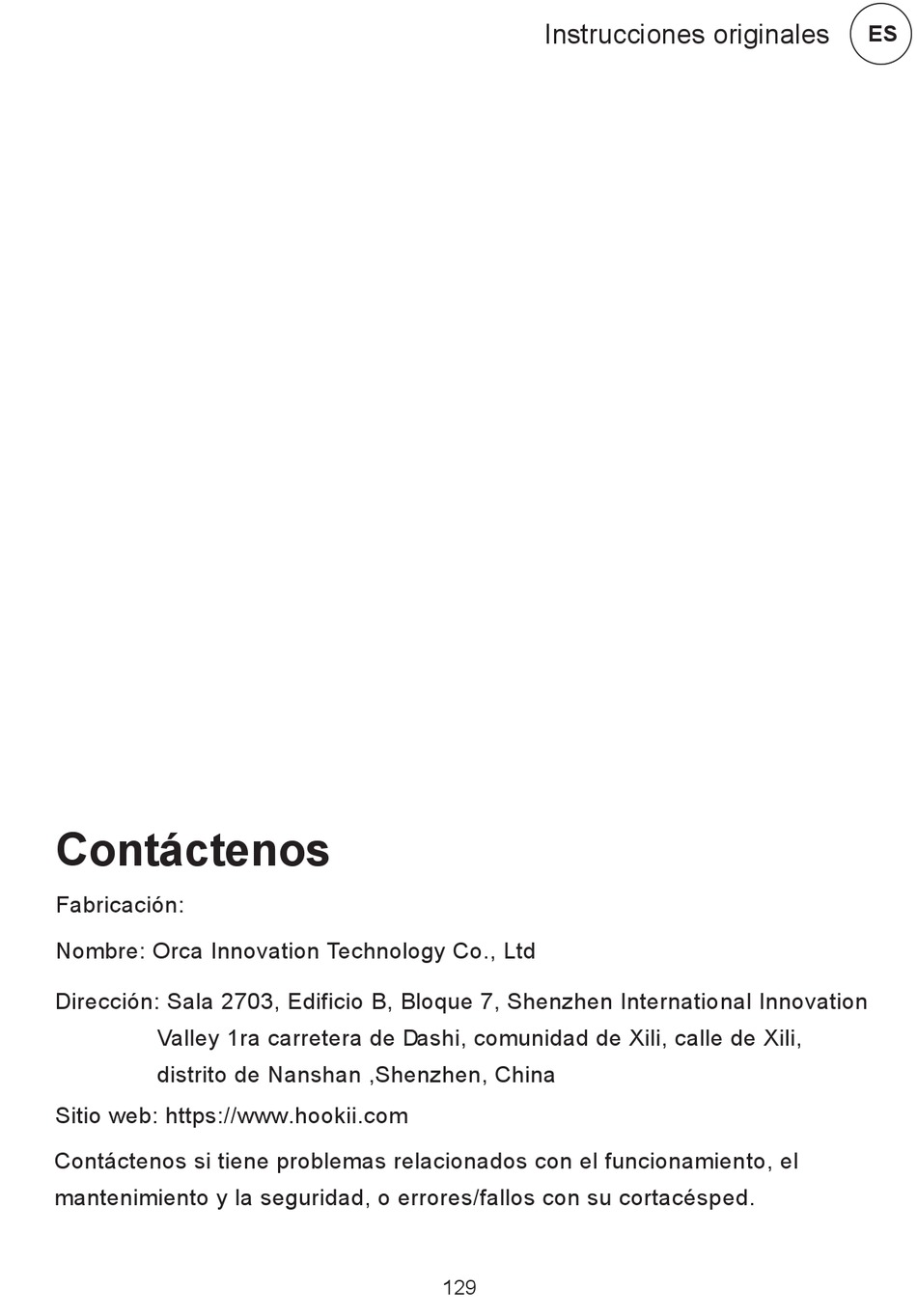 Instrucciones originales ES

Contáctenos

Fabricación:

Nombre: Orca Innovation Technology Co., Ltd

Dirección: Sala 2703, Edificio B, Bloque 7, Shenzhen International Innovation Valley 1ra carretera de Dashi, comunidad de Xili, calle de Xili, distrito de Nanshan ,Shenzhen, China

Sitio web: https://www.hookii.com

Contáctenos si tiene problemas relacionados con el funcionamiento, el mantenimiento y la seguridad, o errores/fallos con su cortacésped.

129